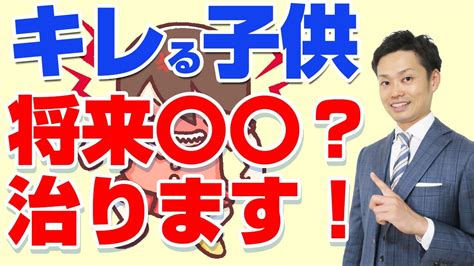 キレる子供
将来〇〇？
治ります！